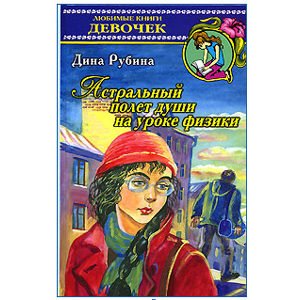 ЛЮБИМЫЕ КНИГИ
ДЕВОЧЕК

Дина Рубина

Астральный полет души на уроке физики